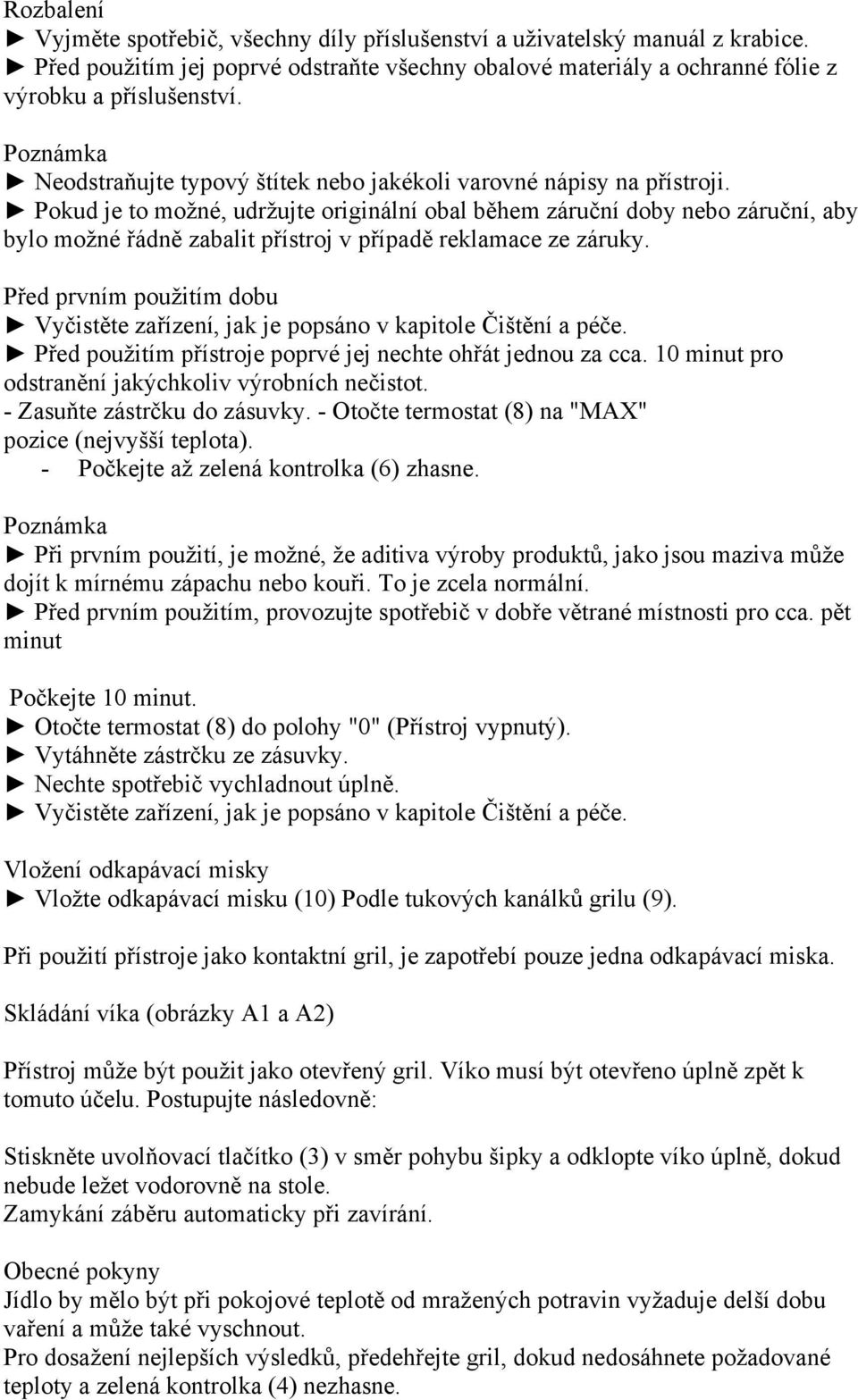 Rozbalení
► Vyjměte spotřebič, všechny díly příslušenství a uživatelský manuál z krabice.
► Před použitím jej poprvé odstraňte všechny obalové materiály a ochranné fólie z výrobku a příslušenství.

Poznámka
► Neodstraňujte typový štítek nebo jakékoli varovné nápisy na přístroji.
► Pokud je to možné, udržujte originální obal během záruční doby nebo záruční, aby bylo možné řádně zabalit přístroj v případě reklamace ze záruky.

Před prvním použitím dobu
► Vyčistěte zařízení, jak je popsáno v kapitole Čištění a péče.
► Před použitím přístroje poprvé jej nechte ohřát jednou za cca. 10 minut pro odstranění jakýchkoliv výrobních nečistot.
- Zasuňte zástrčku do zásuvky. - Otočte termostat (8) na "MAX" pozice (nejvyšší teplota).
- Počkejte až zelená kontrolka (6) zhasne.

Poznámka
► Při prvním použití, je možné, že aditiva výroby produktů, jako jsou maziva může dojít k mírnému zápachu nebo kouři. To je zcela normální.
► Před prvním použitím, provozujte spotřebič v dobře větrané místnosti pro cca. pět minut

Počkejte 10 minut.
► Otočte termostat (8) do polohy "0" (Přístroj vypnutý).
► Vytáhněte zástrčku ze zásuvky.
► Nechte spotřebič vychladnout úplně.
► Vyčistěte zařízení, jak je popsáno v kapitole Čištění a péče.

Vložení odkapávací misky
► Vložte odkapávací misku (10) Podle tukových kanálků grilu (9).

Při použití přístroje jako kontaktní gril, je zapotřebí pouze jedna odkapávací miska.

Skládání víka (obrázky A1 a A2)

Přístroj může být použit jako otevřený gril. Víko musí být otevřeno úplně zpět k tomuto účelu. Postupujte následovně:

Stiskněte uvolňovací tlačítko (3) v směr pohybu šipky a odklopte víko úplně, dokud nebude ležet vodorovně na stole.
Zamykání záběru automaticky při zavírání.

Obecné pokyny
Jídlo by mělo být při pokojové teplotě od mražených potravin vyžaduje delší dobu vaření a může také vyschnout.
Pro dosažení nejlepších výsledků, předehřejte gril, dokud nedosáhnete požadované teploty a zelená kontrolka (4) nezhasne.